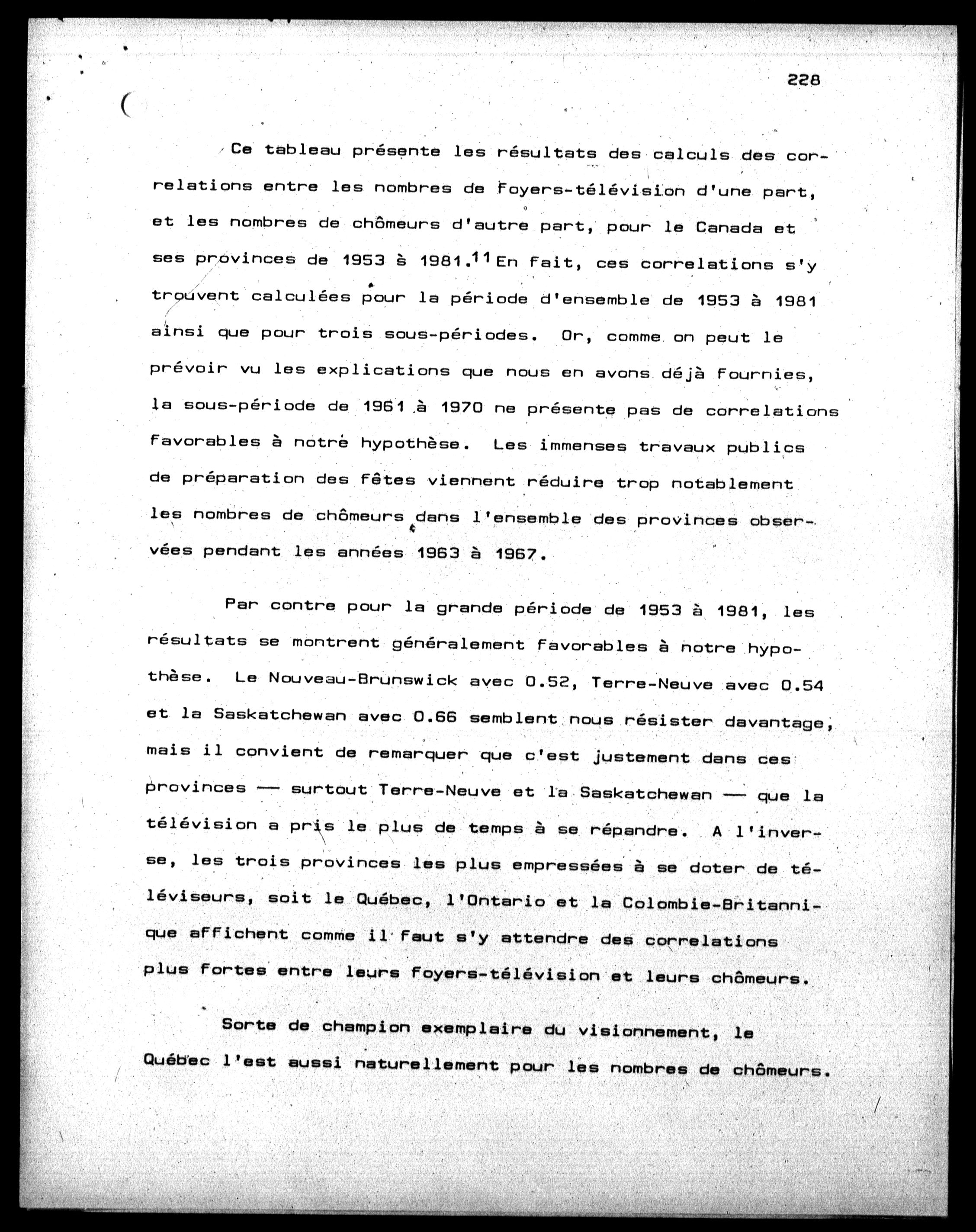 228

Ce tableau présente les résultats des calculs des correlations entre les nombres de foyers-télévision d'une part, et les nombres de chômeurs d'autre part, pour le Canada et ses provinces de 1953 à 1981.$^{11}$ En fait, ces correlations s'y trouvent calculées pour la période d'ensemble de 1953 à 1981 ainsi que pour trois sous-périodes. Or, comme on peut le prévoir vu les explications que nous en avons déjà fournies, la sous-période de 1961 à 1970 ne présente pas de correlations favorables à notre hypothèse. Les immenses travaux publics de préparation des fêtes viennent réduire trop notablement les nombres de chômeurs dans l'ensemble des provinces observées pendant les années 1963 à 1967.

Par contre pour la grande période de 1953 à 1981, les résultats se montrent généralement favorables à notre hypothèse. Le Nouveau-Brunswick avec 0.52, Terre-Neuve avec 0.54 et la Saskatchewan avec 0.66 semblent nous résister davantage, mais il convient de remarquer que c'est justement dans ces provinces — surtout Terre-Neuve et la Saskatchewan — que la télévision a pris le plus de temps à se répandre. A l'inverse, les trois provinces les plus empressées à se doter de téléviseurs, soit le Québec, l'Ontario et la Colombie-Britannique affichent comme il faut s'y attendre des correlations plus fortes entre leurs foyers-télévision et leurs chômeurs.

Sorte de champion exemplaire du visionnement, le Québec l'est aussi naturellement pour les nombres de chômeurs.